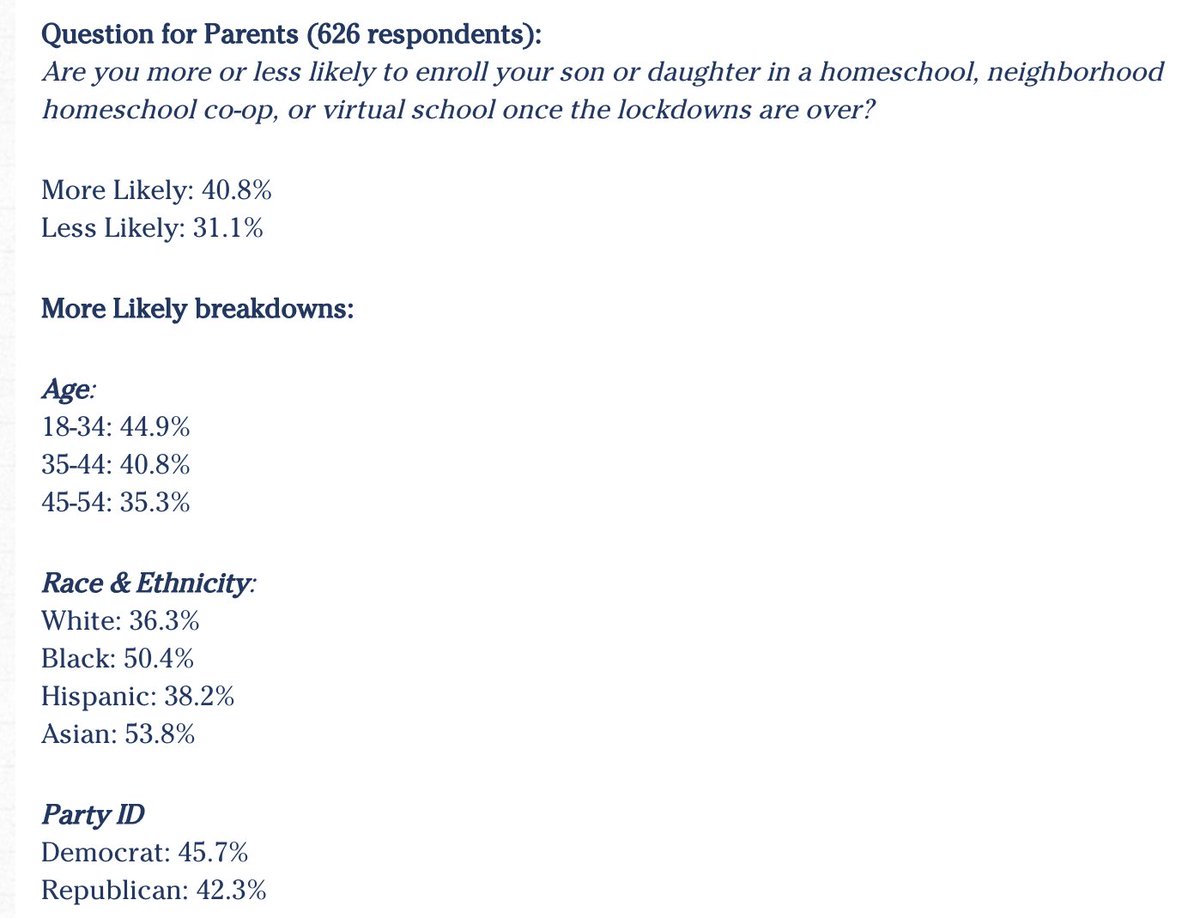 Question for Parents (626 respondents):
Are you more or less likely to enroll your son or daughter in a homeschool, neighborhood homeschool co-op, or virtual school once the lockdowns are over?

More Likely: 40.8%
Less Likely: 31.1%

More Likely breakdowns:

Age:
18-34: 44.9%
35-44: 40.8%
45-54: 35.3%

Race & Ethnicity:
White: 36.3%
Black: 50.4%
Hispanic: 38.2%
Asian: 53.8%

Party ID
Democrat: 45.7%
Republican: 42.3%